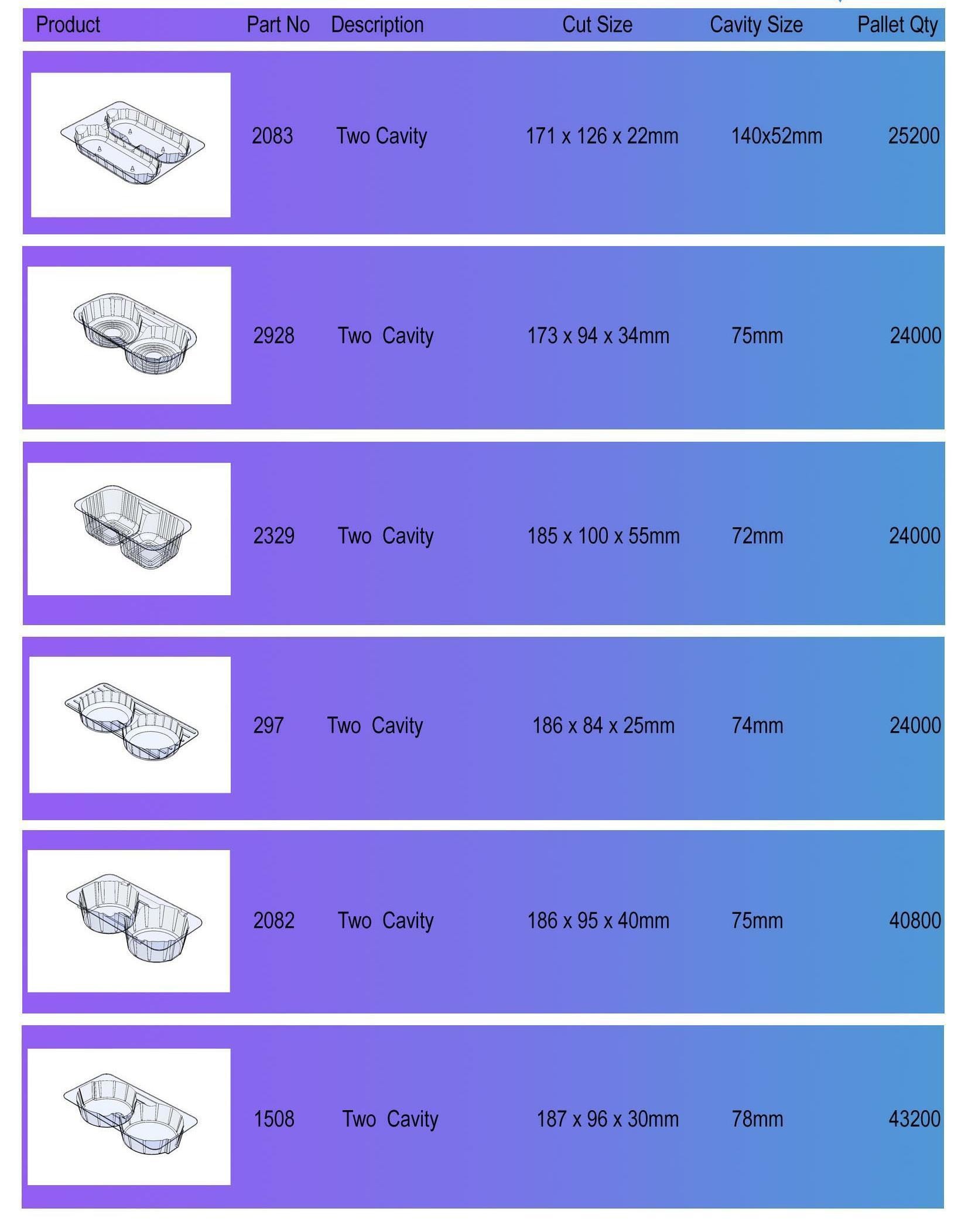 | Product | Part No | Description | Cut Size | Cavity Size | Pallet Qty |
|---|---|---|---|---|---|
| | 2083 | Two Cavity | 171 x 126 x 22mm | 140x52mm | 25200 |
| | 2928 | Two Cavity | 173 x 94 x 34mm | 75mm | 24000 |
| | 2329 | Two Cavity | 185 x 100 x 55mm | 72mm | 24000 |
| | 297 | Two Cavity | 186 x 84 x 25mm | 74mm | 24000 |
| | 2082 | Two Cavity | 186 x 95 x 40mm | 75mm | 40800 |
| | 1508 | Two Cavity | 187 x 96 x 30mm | 78mm | 43200 |